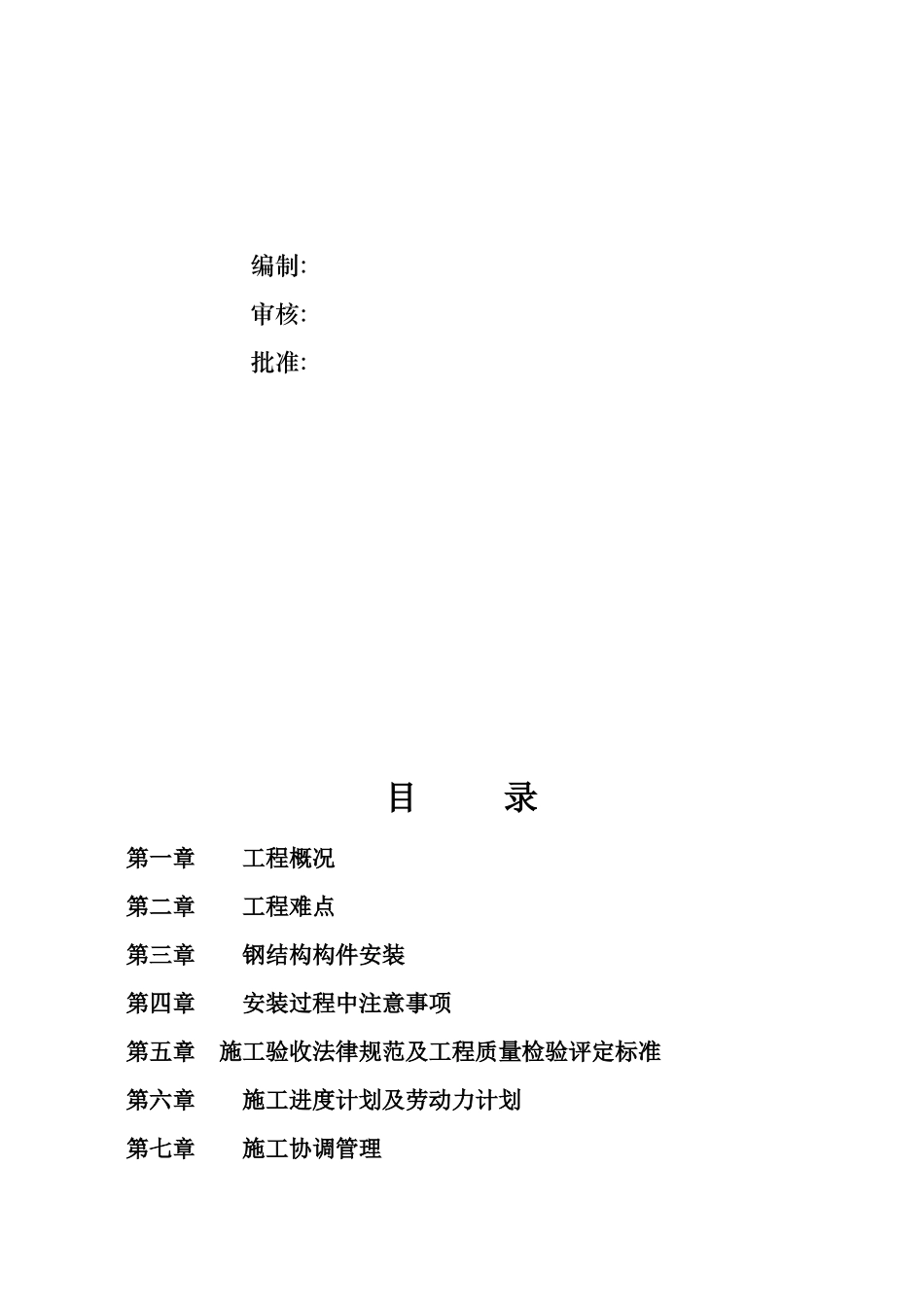 编制:

审核:

批准:

目　　录

第一章　　工程概况

第二章　　工程难点

第三章　　钢结构构件安装

第四章　　安装过程中注意事项

第五章　施工验收法律规范及工程质量检验评定标准

第六章　　施工进度计划及劳动力计划

第七章　　施工协调管理